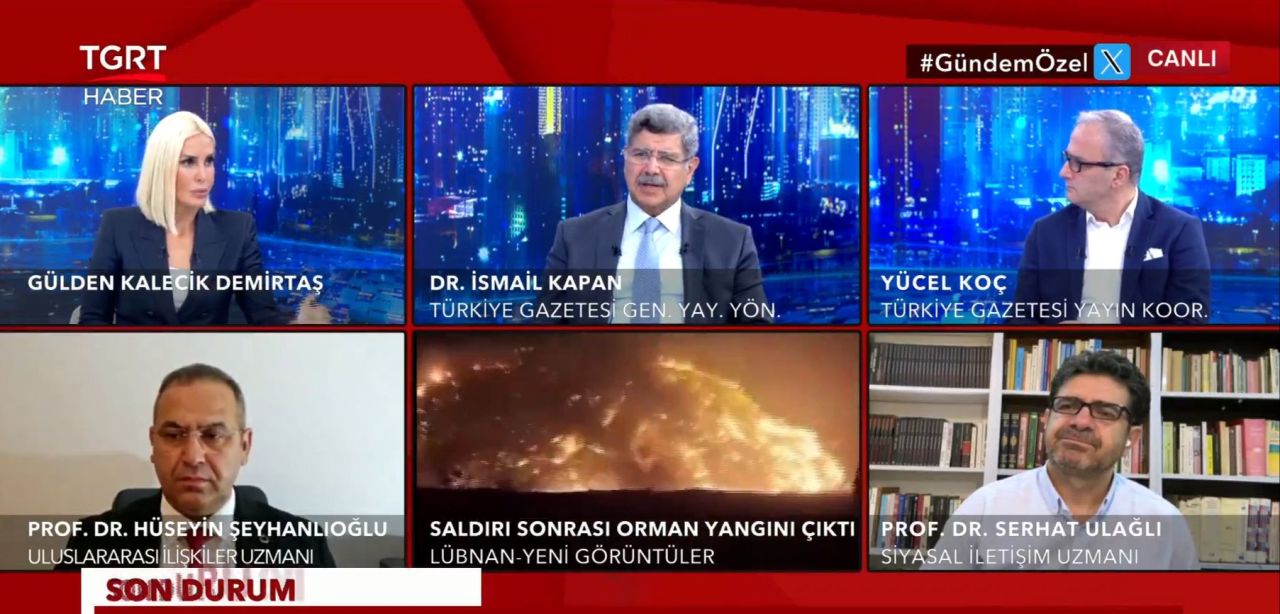 TGRT HABER

#GündemÖzel CANLI

GÜLDEN KALECİK DEMİRTAŞ

DR. İSMAİL KAPAN
TÜRKİYE GAZETESİ GEN. YAY. YÖN.

YÜCEL KOÇ
TÜRKİYE GAZETESİ YAYIN KOOR.

PROF. DR. HÜSEYİN ŞEYHANLIOĞLU
ULUSLARARASI İLİŞKİLER UZMANI

SALDIRI SONRASI ORMAN YANGINI ÇIKTI
LÜBNAN-YENİ GÖRÜNTÜLER

PROF. DR. SERHAT ULAĞLI
SİYASAL İLETİŞİM UZMANI

SON DURUM